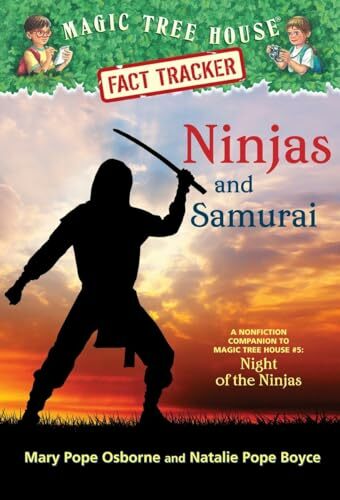 MAGIC TREE HOUSE®

FACT TRACKER

Ninjas and Samurai

A NONFICTION COMPANION TO MAGIC TREE HOUSE #5: Night of the Ninjas

Mary Pope Osborne and Natalie Pope Boyce